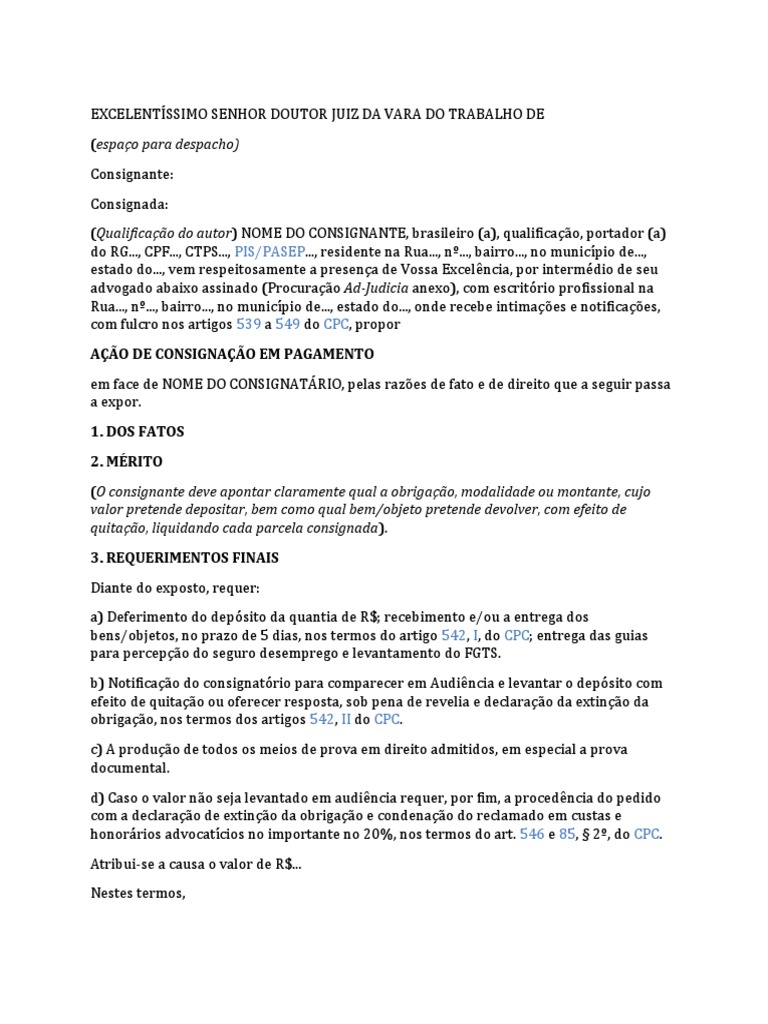 EXCELENTÍSSIMO SENHOR DOUTOR JUIZ DA VARA DO TRABALHO DE

(espaço para despacho)

Consignante:

Consignada:

(Qualificação do autor) NOME DO CONSIGNANTE, brasileiro (a), qualificação, portador (a) do RG..., CPF..., CTPS..., PIS/PASEP..., residente na Rua..., nº..., bairro..., no município de..., estado do..., vem respeitosamente a presença de Vossa Excelência, por intermédio de seu advogado abaixo assinado (Procuração Ad-Judicia anexo), com escritório profissional na Rua..., nº..., bairro..., no município de..., estado do..., onde recebe intimações e notificações, com fulcro nos artigos 539 a 549 do CPC, propor

AÇÃO DE CONSIGNAÇÃO EM PAGAMENTO

em face de NOME DO CONSIGNATÁRIO, pelas razões de fato e de direito que a seguir passa a expor.

1. DOS FATOS

2. MÉRITO

(O consignante deve apontar claramente qual a obrigação, modalidade ou montante, cujo valor pretende depositar, bem como qual bem/objeto pretende devolver, com efeito de quitação, liquidando cada parcela consignada).

3. REQUERIMENTOS FINAIS

Diante do exposto, requer:

a) Deferimento do depósito da quantia de R$; recebimento e/ou a entrega dos bens/objetos, no prazo de 5 dias, nos termos do artigo 542, I, do CPC; entrega das guias para percepção do seguro desemprego e levantamento do FGTS.

b) Notificação do consignatório para comparecer em Audiência e levantar o depósito com efeito de quitação ou oferecer resposta, sob pena de revelia e declaração da extinção da obrigação, nos termos dos artigos 542, II do CPC.

c) A produção de todos os meios de prova em direito admitidos, em especial a prova documental.

d) Caso o valor não seja levantado em audiência requer, por fim, a procedência do pedido com a declaração de extinção da obrigação e condenação do reclamado em custas e honorários advocatícios no importante no 20%, nos termos do art. 546 e 85, § 2º, do CPC.

Atribui-se a causa o valor de R$...

Nestes termos,